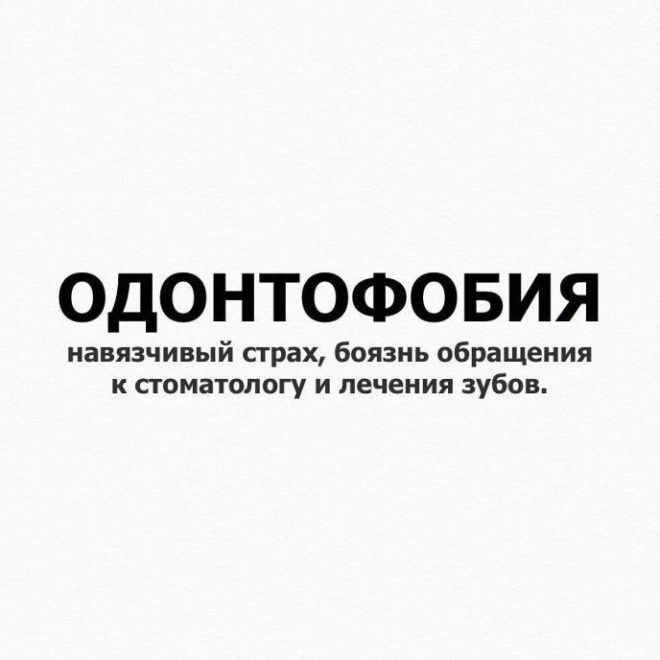 ОДОНТОФОБИЯ

навязчивый страх, боязнь обращения к стоматологу и лечения зубов.